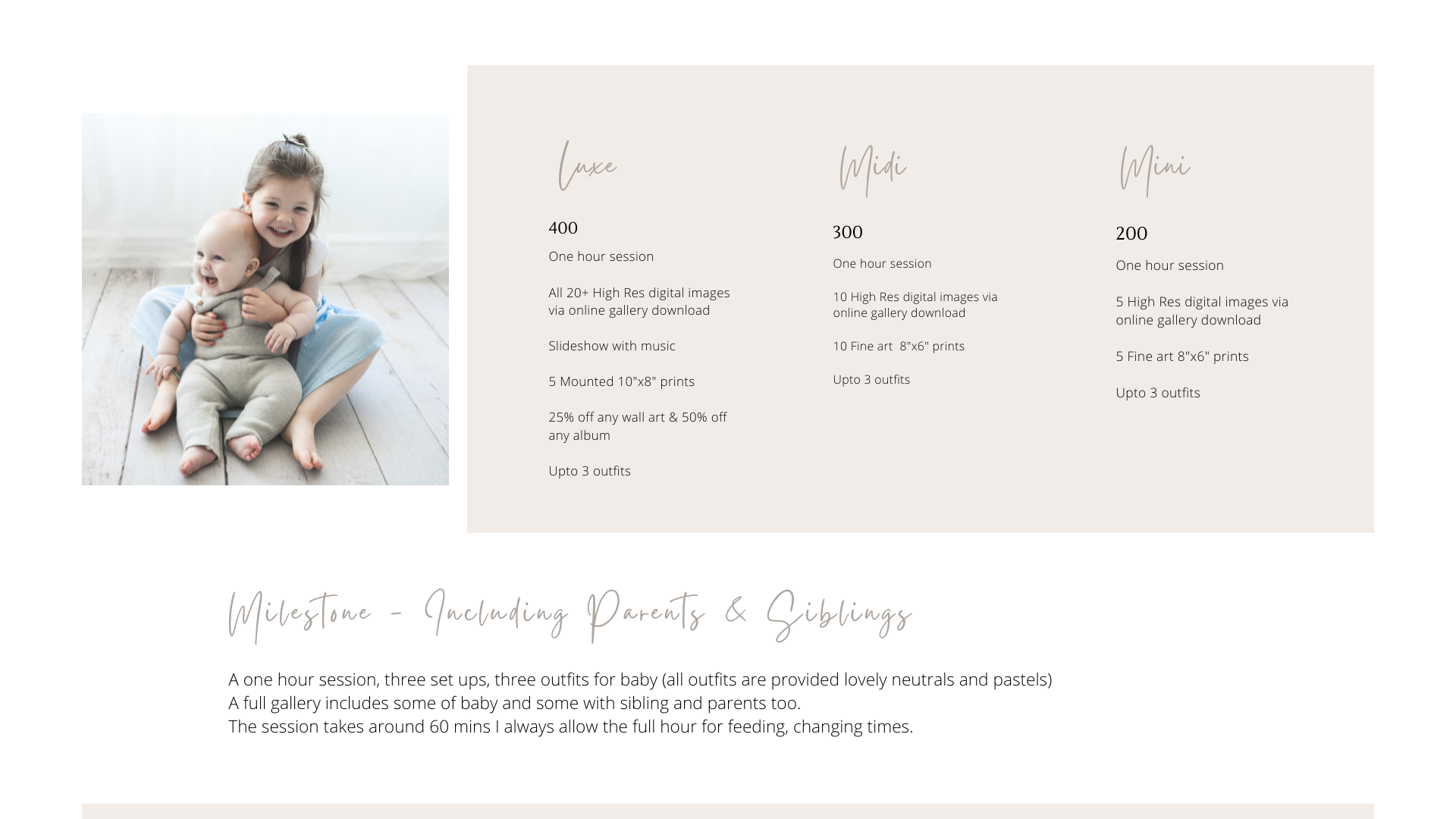 Luxe

400

One hour session

All 20+ High Res digital images via online gallery download

Slideshow with music

5 Mounted 10"x8" prints

25% off any wall art & 50% off any album

Upto 3 outfits

Midi

300

One hour session

10 High Res digital images via online gallery download

10 Fine art 8"x6" prints

Upto 3 outfits

Mini

200

One hour session

5 High Res digital images via online gallery download

5 Fine art 8"x6" prints

Upto 3 outfits

Milestone - Including Parents & Siblings

A one hour session, three set ups, three outfits for baby (all outfits are provided lovely neutrals and pastels)
A full gallery includes some of baby and some with sibling and parents too.
The session takes around 60 mins I always allow the full hour for feeding, changing times.